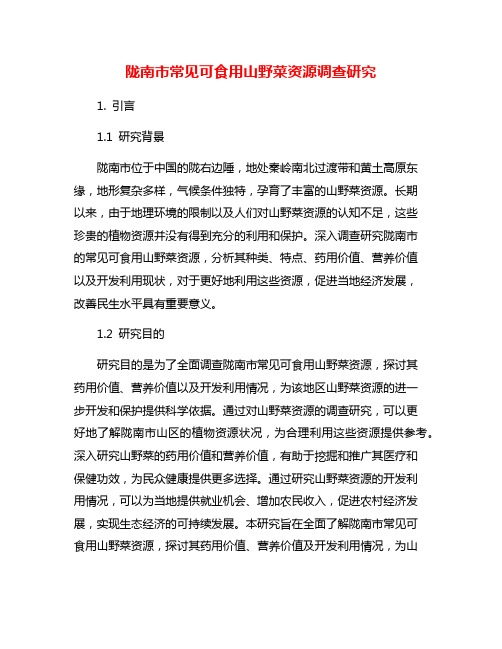 陇南市常见可食用山野菜资源调查研究

1. 引言

1.1 研究背景

陇南市位于中国的陇右边陲，地处秦岭南北过渡带和黄土高原东缘，地形复杂多样，气候条件独特，孕育了丰富的山野菜资源。长期以来，由于地理环境的限制以及人们对山野菜资源的认知不足，这些珍贵的植物资源并没有得到充分的利用和保护。深入调查研究陇南市的常见可食用山野菜资源，分析其种类、特点、药用价值、营养价值以及开发利用现状，对于更好地利用这些资源，促进当地经济发展，改善民生水平具有重要意义。

1.2 研究目的

研究目的是为了全面调查陇南市常见可食用山野菜资源，探讨其药用价值、营养价值以及开发利用情况，为该地区山野菜资源的进一步开发和保护提供科学依据。通过对山野菜资源的调查研究，可以更好地了解陇南市山区的植物资源状况，为合理利用这些资源提供参考。深入研究山野菜的药用价值和营养价值，有助于挖掘和推广其医疗和保健功效，为民众健康提供更多选择。通过研究山野菜资源的开发利用情况，可以为当地提供就业机会、增加农民收入，促进农村经济发展，实现生态经济的可持续发展。本研究旨在全面了解陇南市常见可食用山野菜资源，探讨其药用价值、营养价值及开发利用情况，为山